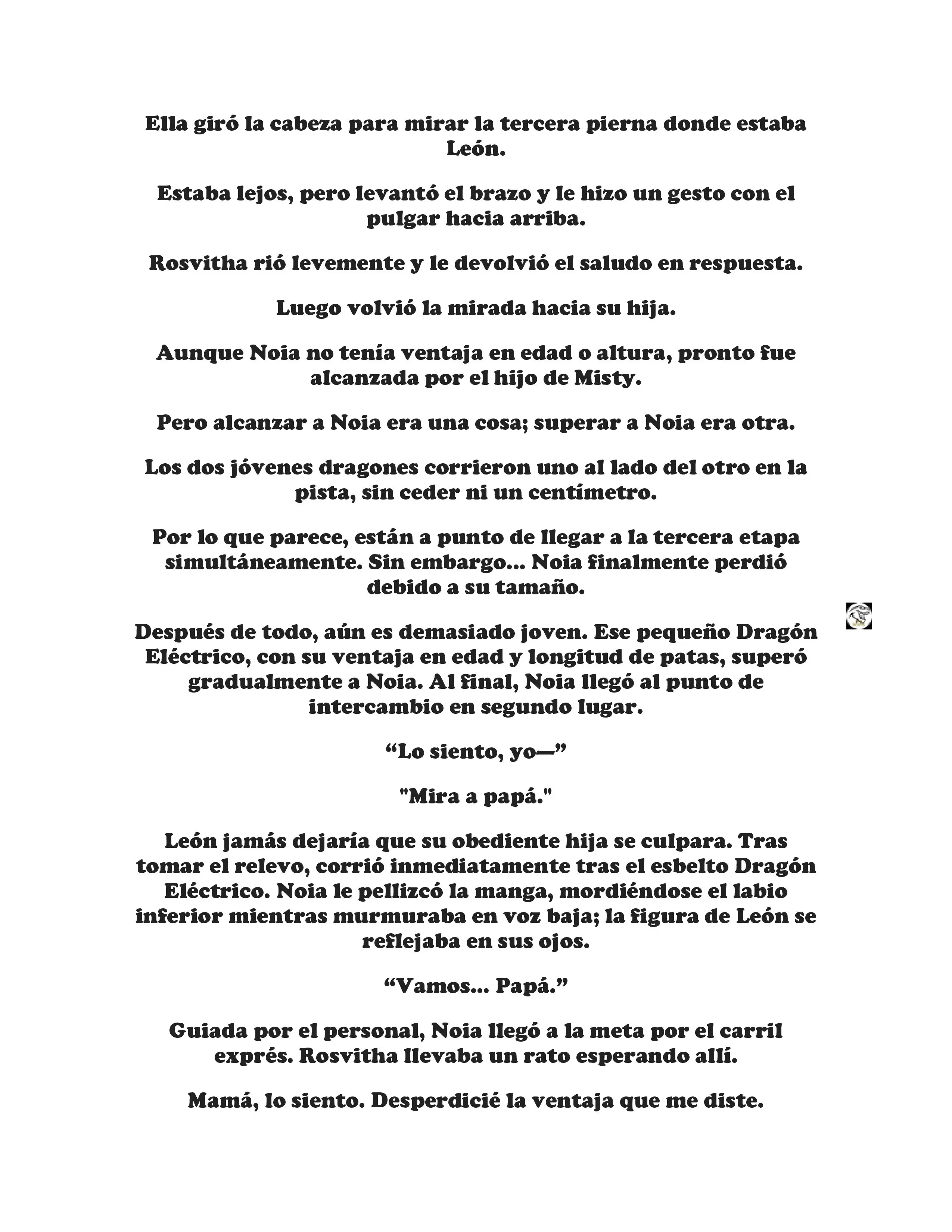 Ella giró la cabeza para mirar la tercera pierna donde estaba León.

Estaba lejos, pero levantó el brazo y le hizo un gesto con el pulgar hacia arriba.

Rosvitha rió levemente y le devolvió el saludo en respuesta.

Luego volvió la mirada hacia su hija.

Aunque Noia no tenía ventaja en edad o altura, pronto fue alcanzada por el hijo de Misty.

Pero alcanzar a Noia era una cosa; superar a Noia era otra.

Los dos jóvenes dragones corrieron uno al lado del otro en la pista, sin ceder ni un centímetro.

Por lo que parece, están a punto de llegar a la tercera etapa simultáneamente. Sin embargo... Noia finalmente perdió debido a su tamaño.

Después de todo, aún es demasiado joven. Ese pequeño Dragón Eléctrico, con su ventaja en edad y longitud de patas, superó gradualmente a Noia. Al final, Noia llegó al punto de intercambio en segundo lugar.

“Lo siento, yo—”

"Mira a papá."

León jamás dejaría que su obediente hija se culpara. Tras tomar el relevo, corrió inmediatamente tras el esbelto Dragón Eléctrico. Noia le pellizcó la manga, mordiéndose el labio inferior mientras murmuraba en voz baja; la figura de León se reflejaba en sus ojos.

“Vamos... Papá.”

Guiada por el personal, Noia llegó a la meta por el carril exprés. Rosvitha llevaba un rato esperando allí.

Mamá, lo siento. Desperdicié la ventaja que me diste.